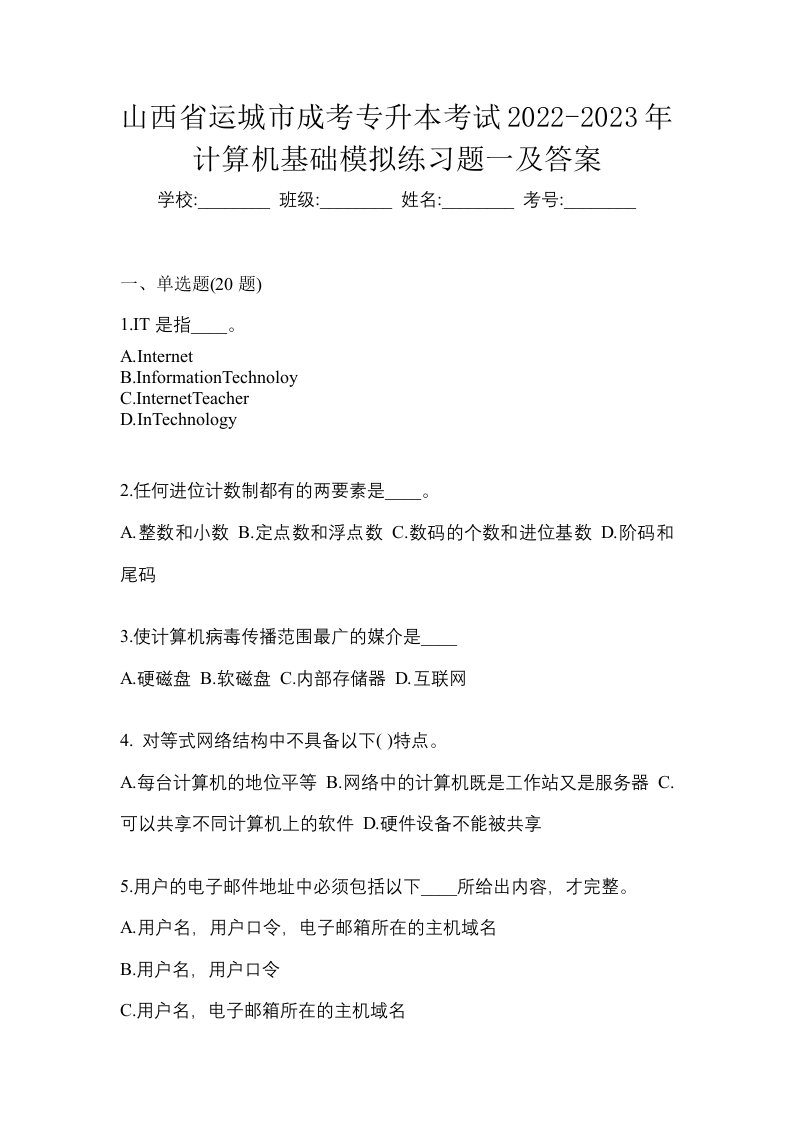 山西省运城市成考专升本考试2022-2023年计算机基础模拟练习题一及答案

学校:________ 班级:________ 姓名:________ 考号:________

一、单选题(20 题)

1.IT 是指____。

A.Internet
B.InformationTechnoloy
C.InternetTeacher
D.InTechnology

2.任何进位计数制都有的两要素是____。

A.整数和小数 B.定点数和浮点数 C.数码的个数和进位基数 D.阶码和尾码

3.使计算机病毒传播范围最广的媒介是____

A.硬磁盘 B.软磁盘 C.内部存储器 D.互联网

4. 对等式网络结构中不具备以下( )特点。

A.每台计算机的地位平等 B.网络中的计算机既是工作站又是服务器 C.可以共享不同计算机上的软件 D.硬件设备不能被共享

5.用户的电子邮件地址中必须包括以下____所给出内容，才完整。

A.用户名，用户口令，电子邮箱所在的主机域名

B.用户名，用户口令

C.用户名，电子邮箱所在的主机域名